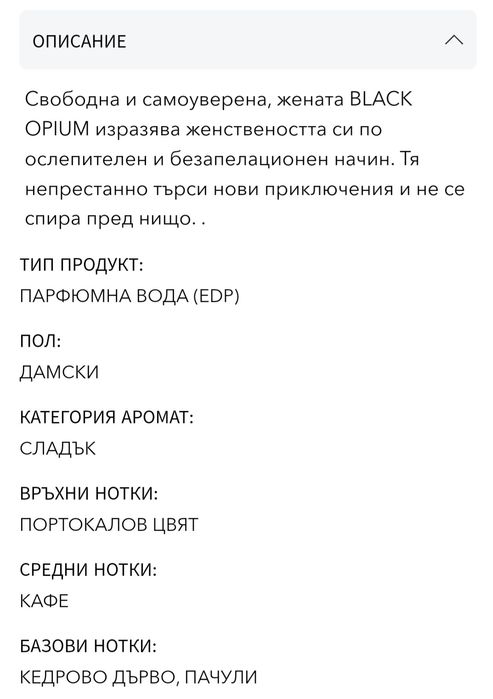 ОПИСАНИЕ

Свободна и самоуверена, жената BLACK OPIUM изразява женствеността си по ослепителен и безапелационен начин. Тя непрестанно търси нови приключения и не се спира пред нищо. .

ТИП ПРОДУКТ:
ПАРФЮМНА ВОДА (EDP)

ПОЛ:
ДАМСКИ

КАТЕГОРИЯ АРОМАТ:
СЛАДЪК

ВРЪХНИ НОТКИ:
ПОРТОКАЛОВ ЦВЯТ

СРЕДНИ НОТКИ:
КАФЕ

БАЗОВИ НОТКИ:
КЕДРОВО ДЪРВО, ПАЧУЛИ